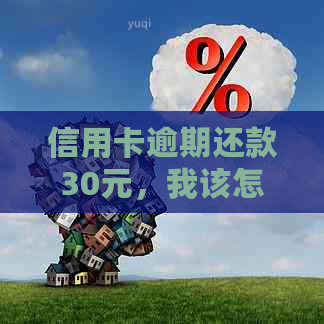 yuqi

%

信用卡逾期还款30元，我该怎